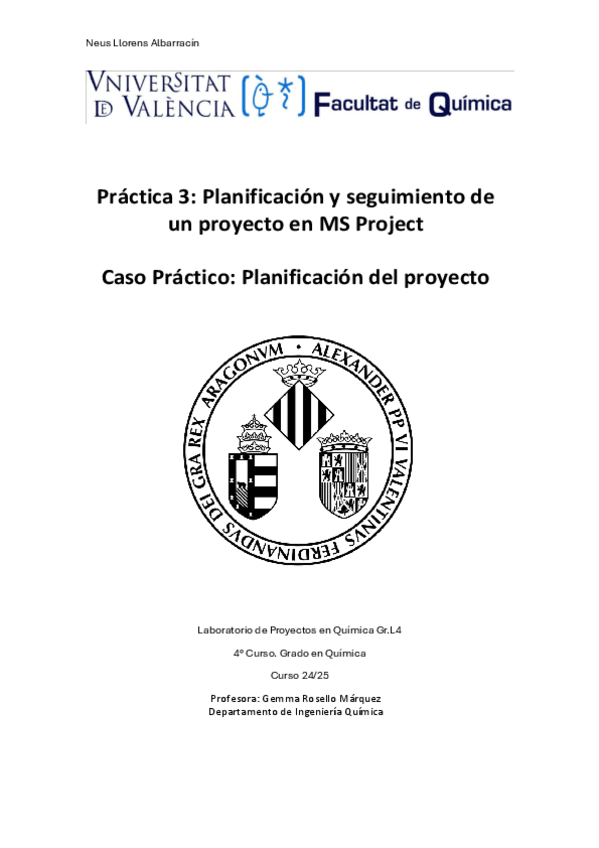 Neus Llorens Albarracín

VNIVERSITAT DE VALÈNCIA Facultat de Química

Práctica 3: Planificación y seguimiento de un proyecto en MS Project

Caso Práctico: Planificación del proyecto

ALEXANDER PP VI VALENTINVS FERDINANDVS DEI GRA REX ARAGONVM

Laboratorio de Proyectos en Química Gr.L4

4º Curso. Grado en Química

Curso 24/25

Profesora: Gemma Rosello Márquez
Departamento de Ingeniería Química